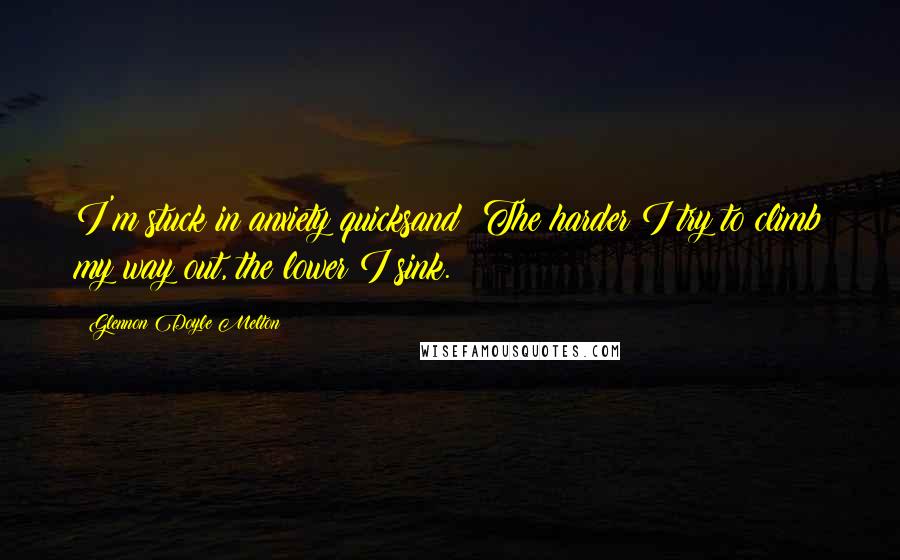 I'm stuck in anxiety quicksand  The harder I try to climb my way out, the lower I sink.

Glennon Doyle Melton

WISEFAMOUSQUOTES.COM